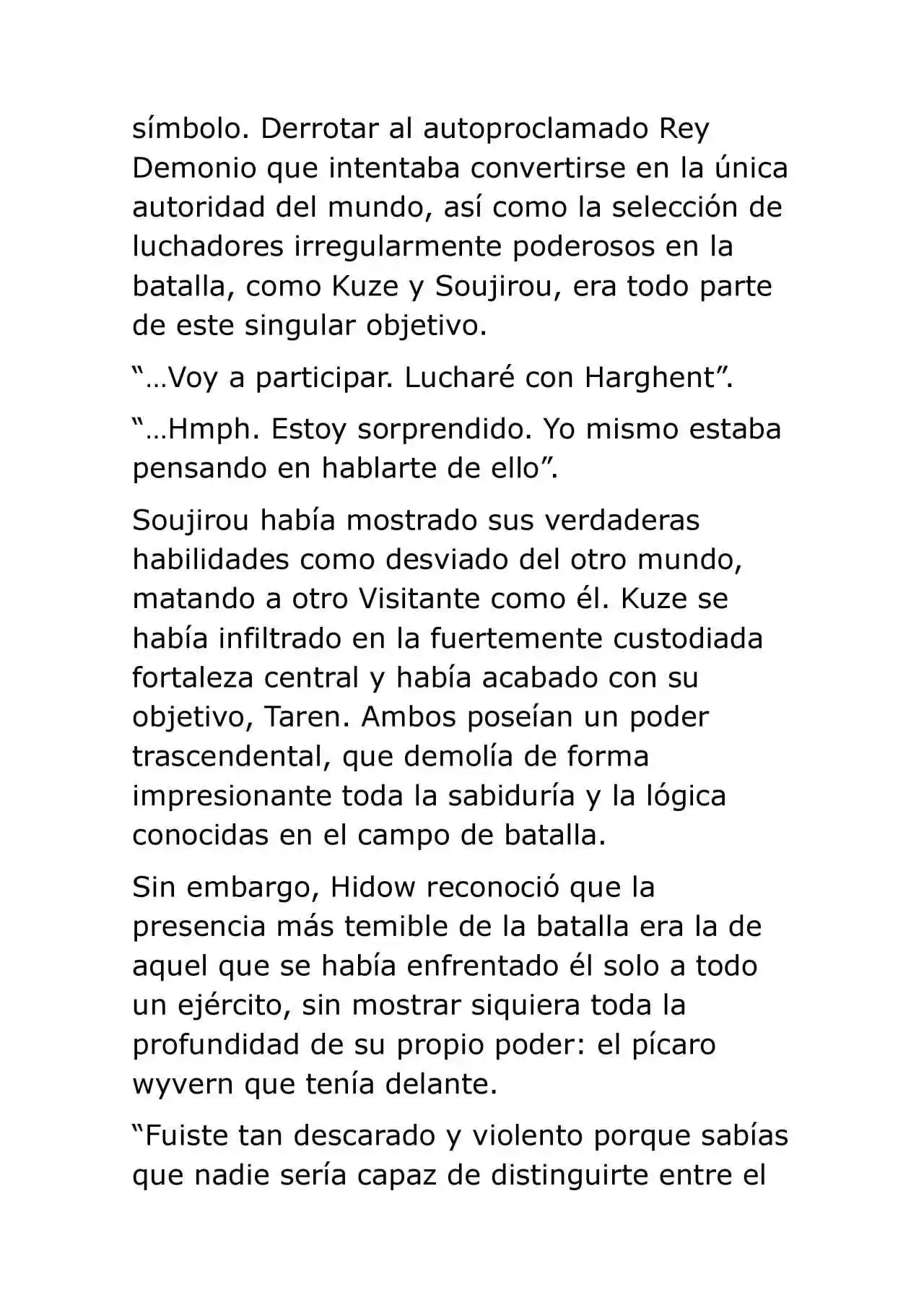 símbolo. Derrotar al autoproclamado Rey Demonio que intentaba convertirse en la única autoridad del mundo, así como la selección de luchadores irregularmente poderosos en la batalla, como Kuze y Soujirou, era todo parte de este singular objetivo.

“…Voy a participar. Lucharé con Harghent”.

“…Hmph. Estoy sorprendido. Yo mismo estaba pensando en hablarte de ello”.

Soujirou había mostrado sus verdaderas habilidades como desviado del otro mundo, matando a otro Visitante como él. Kuze se había infiltrado en la fuertemente custodiada fortaleza central y había acabado con su objetivo, Taren. Ambos poseían un poder trascendental, que demolía de forma impresionante toda la sabiduría y la lógica conocidas en el campo de batalla.

Sin embargo, Hidow reconoció que la presencia más temible de la batalla era la de aquel que se había enfrentado él solo a todo un ejército, sin mostrar siquiera toda la profundidad de su propio poder: el pícaro wyvern que tenía delante.

“Fuiste tan descarado y violento porque sabías que nadie sería capaz de distinguirte entre el